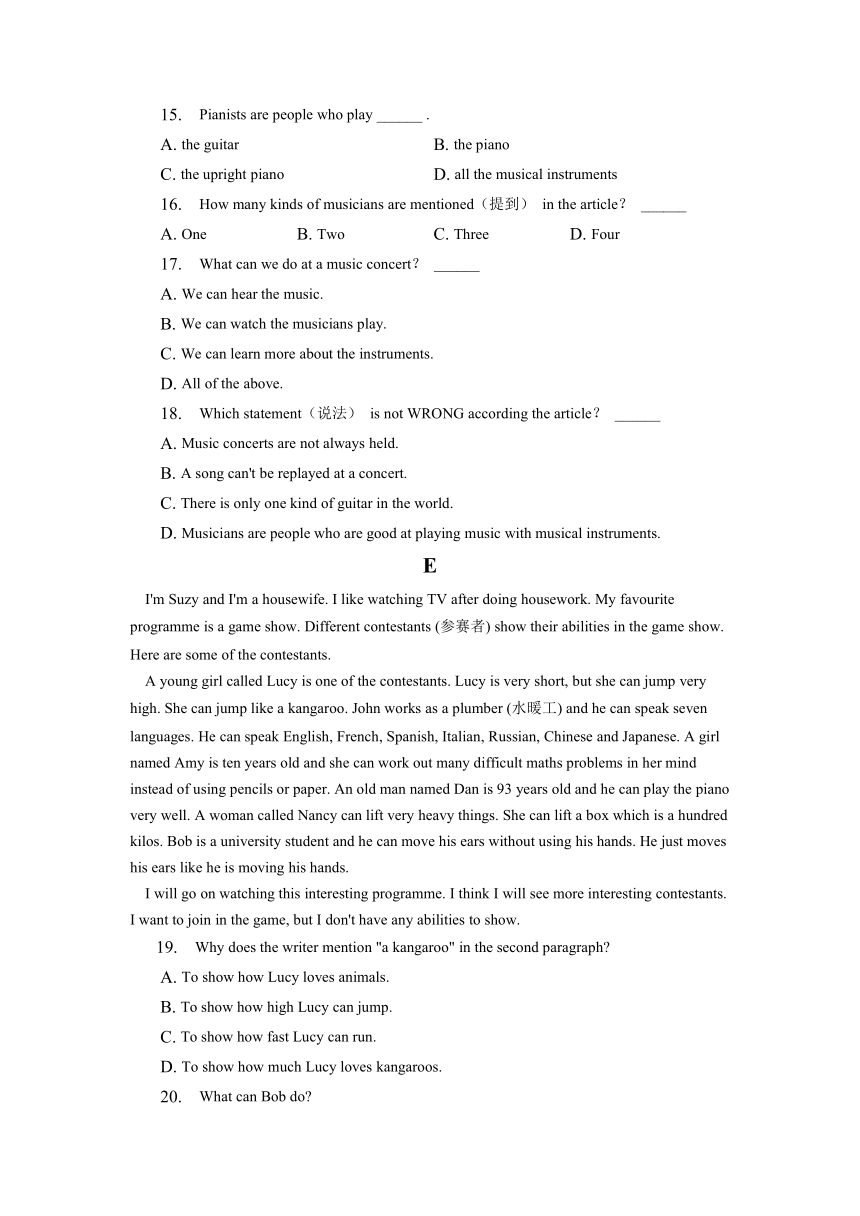 15. Pianists are people who play ______ .

A. the guitar
B. the piano
C. the upright piano
D. all the musical instruments

16. How many kinds of musicians are mentioned（提到） in the article？ ______

A. One
B. Two
C. Three
D. Four

17. What can we do at a music concert？ ______

A. We can hear the music.
B. We can watch the musicians play.
C. We can learn more about the instruments.
D. All of the above.

18. Which statement（说法） is not WRONG according the article？ ______

A. Music concerts are not always held.
B. A song can't be replayed at a concert.
C. There is only one kind of guitar in the world.
D. Musicians are people who are good at playing music with musical instruments.

E

I'm Suzy and I'm a housewife. I like watching TV after doing housework. My favourite programme is a game show. Different contestants (参赛者) show their abilities in the game show. Here are some of the contestants.

A young girl called Lucy is one of the contestants. Lucy is very short, but she can jump very high. She can jump like a kangaroo. John works as a plumber (水暖工) and he can speak seven languages. He can speak English, French, Spanish, Italian, Russian, Chinese and Japanese. A girl named Amy is ten years old and she can work out many difficult maths problems in her mind instead of using pencils or paper. An old man named Dan is 93 years old and he can play the piano very well. A woman called Nancy can lift very heavy things. She can lift a box which is a hundred kilos. Bob is a university student and he can move his ears without using his hands. He just moves his ears like he is moving his hands.

I will go on watching this interesting programme. I think I will see more interesting contestants. I want to join in the game, but I don't have any abilities to show.

19. Why does the writer mention "a kangaroo" in the second paragraph?

A. To show how Lucy loves animals.
B. To show how high Lucy can jump.
C. To show how fast Lucy can run.
D. To show how much Lucy loves kangaroos.

20. What can Bob do?